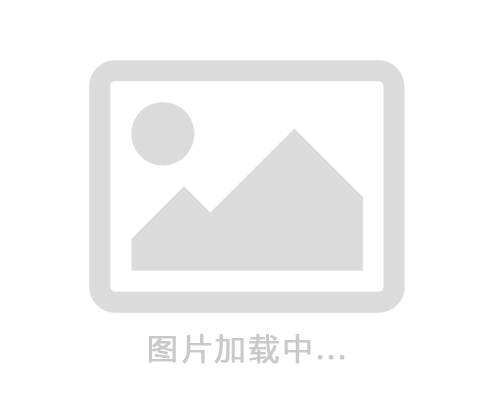 图片加载中...